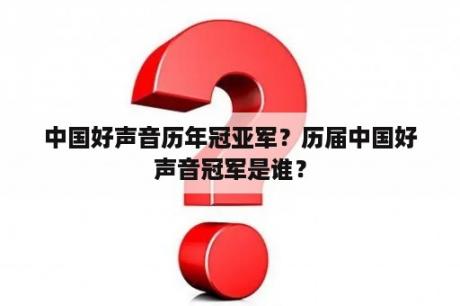 中国好声音历年冠亚军？历届中国好声音冠军是谁？